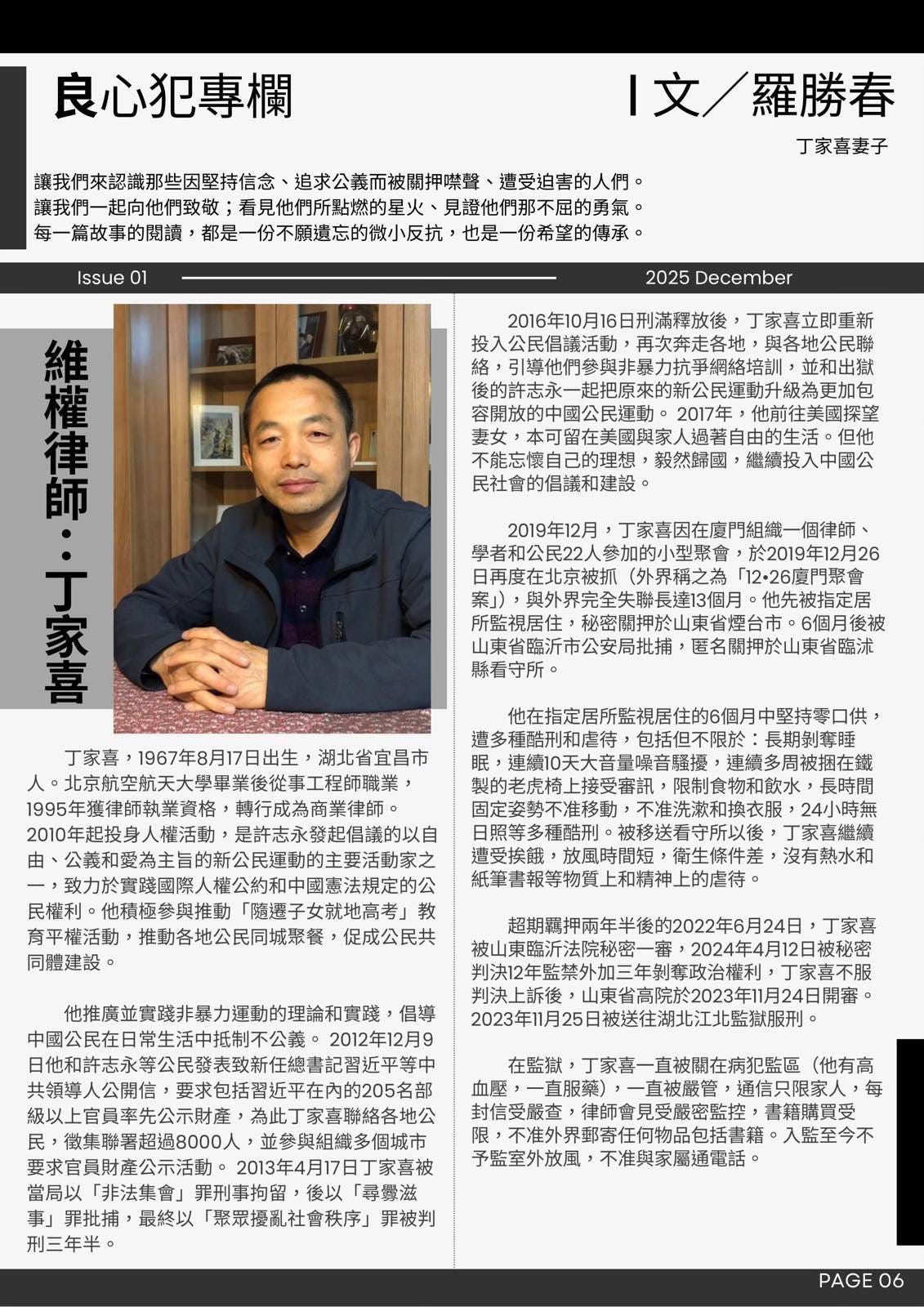 良心犯專欄

I 文／羅勝春

丁家喜妻子

讓我們來認識那些因堅持信念、追求公義而被關押噤聲、遭受迫害的人們。
讓我們一起向他們致敬；看見他們所點燃的星火、見證他們那不屈的勇氣。
每一篇故事的閱讀，都是一份不願遺忘的微小反抗，也是一份希望的傳承。

Issue 01

2025 December

維權律師：丁家喜

丁家喜，1967年8月17日出生，湖北省宜昌市人。北京航空航天大學畢業後從事工程師職業，1995年獲律師執業資格，轉行成為商業律師。2010年起投身人權活動，是許志永發起倡議的以自由、公義和愛為主旨的新公民運動的主要活動家之一，致力於實踐國際人權公約和中國憲法規定的公民權利。他積極參與推動「隨遷子女就地高考」教育平權活動，推動各地公民同城聚餐，促成公民共同體建設。

他推廣並實踐非暴力運動的理論和實踐，倡導中國公民在日常生活中抵制不公義。 2012年12月9日他和許志永等公民發表致新任總書記習近平等中共領導人公開信，要求包括習近平在內的205名部級以上官員率先公示財產，為此丁家喜聯絡各地公民，徵集聯署超過8000人，並參與組織多個城市要求官員財產公示活動。 2013年4月17日丁家喜被當局以「非法集會」罪刑事拘留，後以「尋釁滋事」罪批捕，最終以「聚眾擾亂社會秩序」罪被判刑三年半。

2016年10月16日刑滿釋放後，丁家喜立即重新投入公民倡議活動，再次奔走各地，與各地公民聯絡，引導他們參與非暴力抗爭網絡培訓，並和出獄後的許志永一起把原來的新公民運動升級為更加包容開放的中國公民運動。 2017年，他前往美國探望妻女，本可留在美國與家人過著自由的生活。但他不能忘懷自己的理想，毅然歸國，繼續投入中國公民社會的倡議和建設。

2019年12月，丁家喜因在廈門組織一個律師、學者和公民22人參加的小型聚會，於2019年12月26日再度在北京被抓（外界稱之為「12•26廈門聚會案」），與外界完全失聯長達13個月。他先被指定居所監視居住，秘密關押於山東省煙台市。6個月後被山東省臨沂市公安局批捕，匿名關押於山東省臨沭縣看守所。

他在指定居所監視居住的6個月中堅持零口供，遭多種酷刑和虐待，包括但不限於：長期剝奪睡眠，連續10天大音量噪音騷擾，連續多周被捆在鐵製的老虎椅上接受審訊，限制食物和飲水，長時間固定姿勢不准移動，不准洗漱和換衣服，24小時無日照等多種酷刑。被移送看守所以後，丁家喜繼續遭受挨餓，放風時間短，衛生條件差，沒有熱水和紙筆書報等物質上和精神上的虐待。

超期羈押兩年半後的2022年6月24日，丁家喜被山東臨沂法院秘密一審，2024年4月12日被秘密判決12年監禁外加三年剝奪政治權利，丁家喜不服判決上訴後，山東省高院於2023年11月24日開審。2023年11月25日被送往湖北江北監獄服刑。

在監獄，丁家喜一直被關在病犯監區（他有高血壓，一直服藥），一直被嚴管，通信只限家人，每封信受嚴查，律師會見受嚴密監控，書籍購買受限，不准外界郵寄任何物品包括書籍。入監至今不予監室外放風，不准與家屬通電話。

PAGE 06